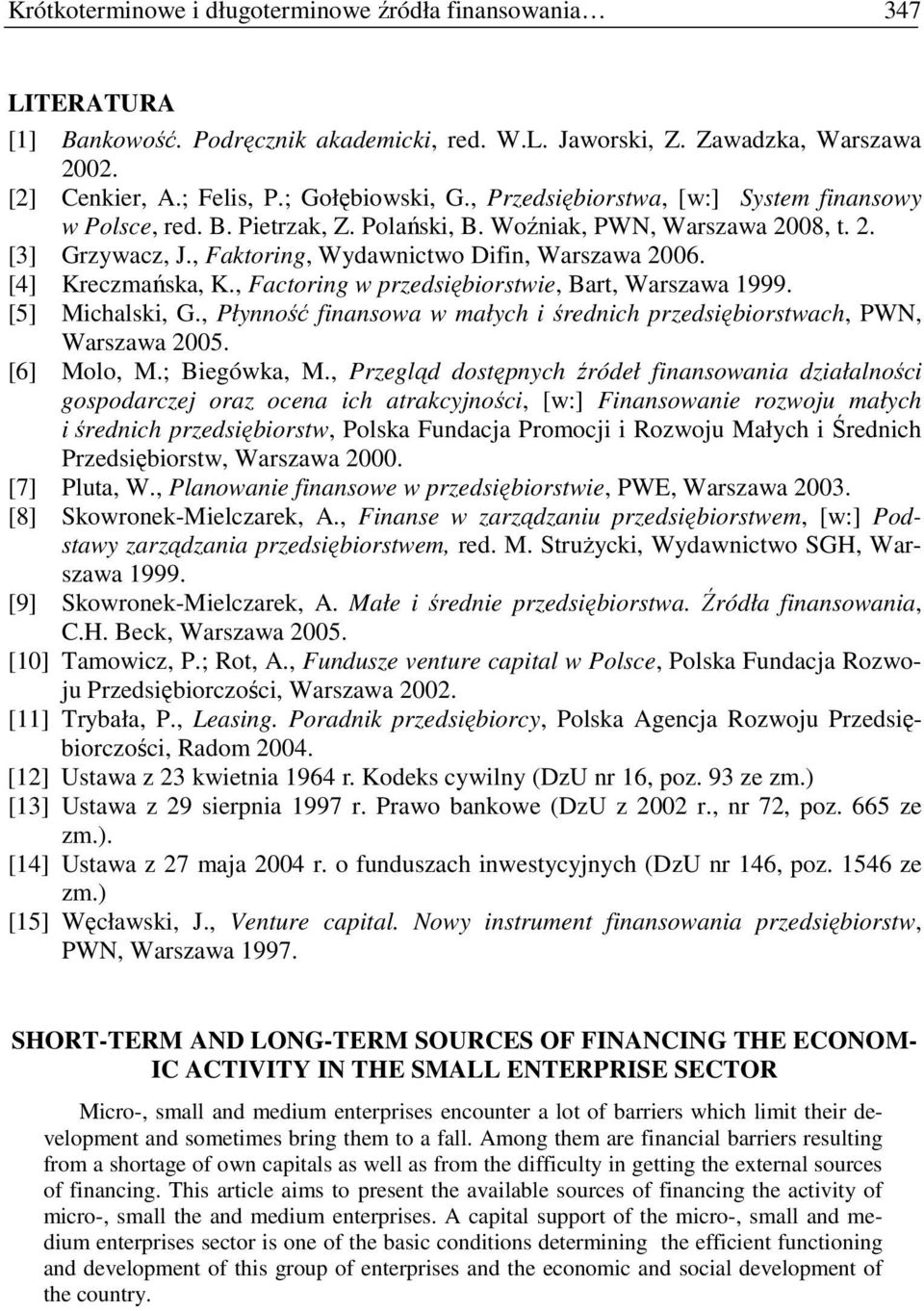 Krótkoterminowe i długoterminowe źródła finansowania… 347

LITERATURA

[1] Bankowość. Podręcznik akademicki, red. W.L. Jaworski, Z. Zawadzka, Warszawa 2002.

[2] Cenkier, A.; Felis, P.; Gołębiowski, G., Przedsiębiorstwa, [w:] System finansowy w Polsce, red. B. Pietrzak, Z. Polański, B. Woźniak, PWN, Warszawa 2008, t. 2.

[3] Grzywacz, J., Faktoring, Wydawnictwo Difin, Warszawa 2006.

[4] Kreczmańska, K., Factoring w przedsiębiorstwie, Bart, Warszawa 1999.

[5] Michalski, G., Płynność finansowa w małych i średnich przedsiębiorstwach, PWN, Warszawa 2005.

[6] Molo, M.; Biegówka, M., Przegląd dostępnych źródeł finansowania działalności gospodarczej oraz ocena ich atrakcyjności, [w:] Finansowanie rozwoju małych i średnich przedsiębiorstw, Polska Fundacja Promocji i Rozwoju Małych i Średnich Przedsiębiorstw, Warszawa 2000.

[7] Pluta, W., Planowanie finansowe w przedsiębiorstwie, PWE, Warszawa 2003.

[8] Skowronek-Mielczarek, A., Finanse w zarządzaniu przedsiębiorstwem, [w:] Podstawy zarządzania przedsiębiorstwem, red. M. Strużycki, Wydawnictwo SGH, Warszawa 1999.

[9] Skowronek-Mielczarek, A. Małe i średnie przedsiębiorstwa. Źródła finansowania, C.H. Beck, Warszawa 2005.

[10] Tamowicz, P.; Rot, A., Fundusze venture capital w Polsce, Polska Fundacja Rozwoju Przedsiębiorczości, Warszawa 2002.

[11] Trybała, P., Leasing. Poradnik przedsiębiorcy, Polska Agencja Rozwoju Przedsiębiorczości, Radom 2004.

[12] Ustawa z 23 kwietnia 1964 r. Kodeks cywilny (DzU nr 16, poz. 93 ze zm.)

[13] Ustawa z 29 sierpnia 1997 r. Prawo bankowe (DzU z 2002 r., nr 72, poz. 665 ze zm.).

[14] Ustawa z 27 maja 2004 r. o funduszach inwestycyjnych (DzU nr 146, poz. 1546 ze zm.)

[15] Węcławski, J., Venture capital. Nowy instrument finansowania przedsiębiorstw, PWN, Warszawa 1997.

SHORT-TERM AND LONG-TERM SOURCES OF FINANCING THE ECONOMIC ACTIVITY IN THE SMALL ENTERPRISE SECTOR

Micro-, small and medium enterprises encounter a lot of barriers which limit their development and sometimes bring them to a fall. Among them are financial barriers resulting from a shortage of own capitals as well as from the difficulty in getting the external sources of financing. This article aims to present the available sources of financing the activity of micro-, small the and medium enterprises. A capital support of the micro-, small and medium enterprises sector is one of the basic conditions determining the efficient functioning and development of this group of enterprises and the economic and social development of the country.